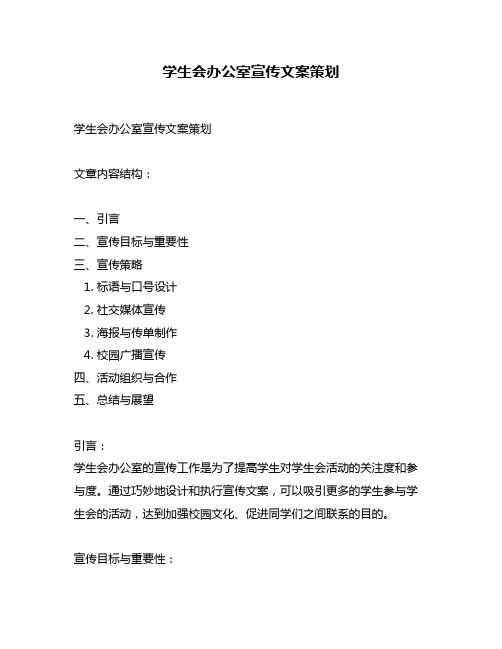 学生会办公室宣传文案策划

学生会办公室宣传文案策划

文章内容结构：

一、引言
二、宣传目标与重要性
三、宣传策略
1. 标语与口号设计
2. 社交媒体宣传
3. 海报与传单制作
4. 校园广播宣传
四、活动组织与合作
五、总结与展望

引言：
学生会办公室的宣传工作是为了提高学生对学生会活动的关注度和参与度。通过巧妙地设计和执行宣传文案，可以吸引更多的学生参与学生会的活动，达到加强校园文化、促进同学们之间联系的目的。

宣传目标与重要性：